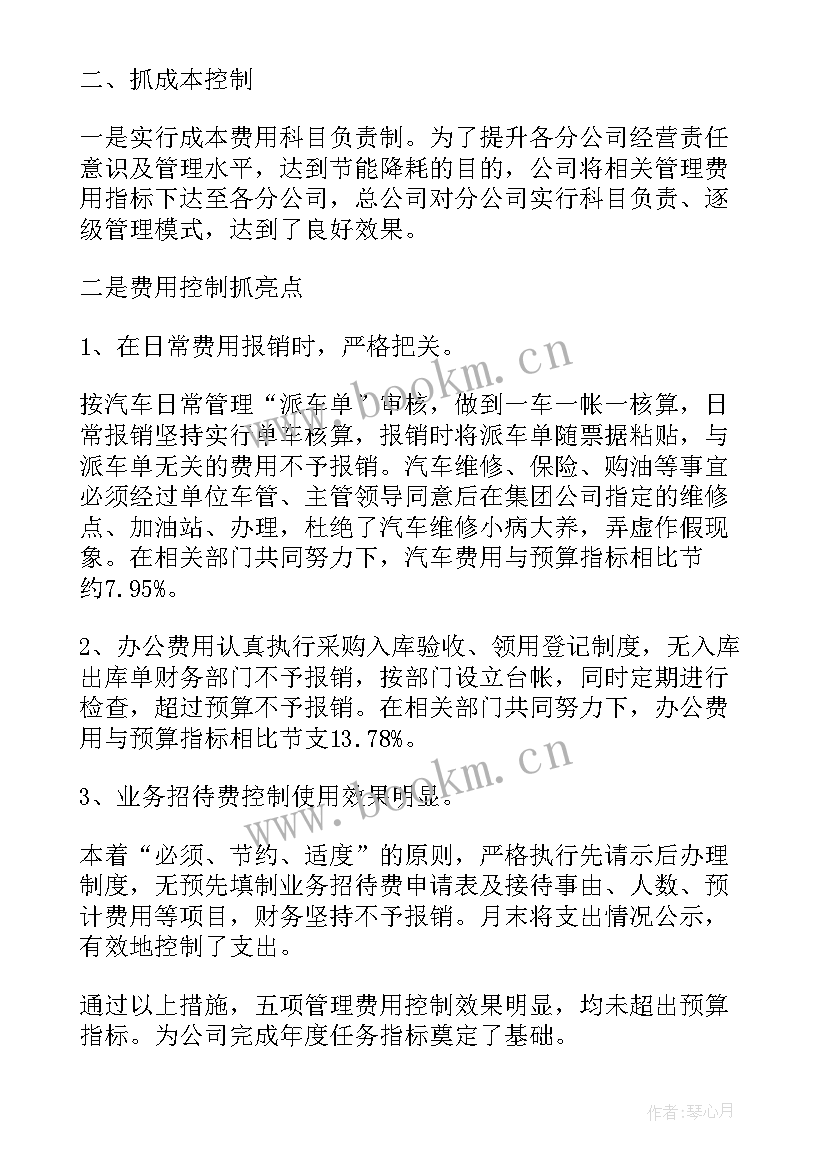 二、抓成本控制

一是实行成本费用科目负责制。为了提升各分公司经营责任意识及管理水平，达到节能降耗的目的，公司将相关管理费用指标下达至各分公司，总公司对分公司实行科目负责、逐级管理模式，达到了良好效果。

二是费用控制抓亮点

1、在日常费用报销时，严格把关。

按汽车日常管理“派车单”审核，做到一车一帐一核算，日常报销坚持实行单车核算，报销时将派车单随票据粘贴，与派车单无关的费用不予报销。汽车维修、保险、购油等事宜必须经过单位车管、主管领导同意后在集团公司指定的维修点、加油站、办理，杜绝了汽车维修小病大养，弄虚作假现象。在相关部门共同努力下，汽车费用与预算指标相比节约7.95%。

2、办公费用认真执行采购入库验收、领用登记制度，无入库出库单财务部门不予报销，按部门设立台帐，同时定期进行检查，超过预算不予报销。在相关部门共同努力下，办公费用与预算指标相比节支13.78%。

3、业务招待费控制使用效果明显。

本着“必须、节约、适度”的原则，严格执行先请示后办理制度，无预先填制业务招待费申请表及接待事由、人数、预计费用等项目，财务坚持不予报销。月末将支出情况公示，有效地控制了支出。

通过以上措施，五项管理费用控制效果明显，均未超出预算指标。为公司完成年度任务指标奠定了基础。

www.bookm.cn

www.bookm.cn

作者：琴心月